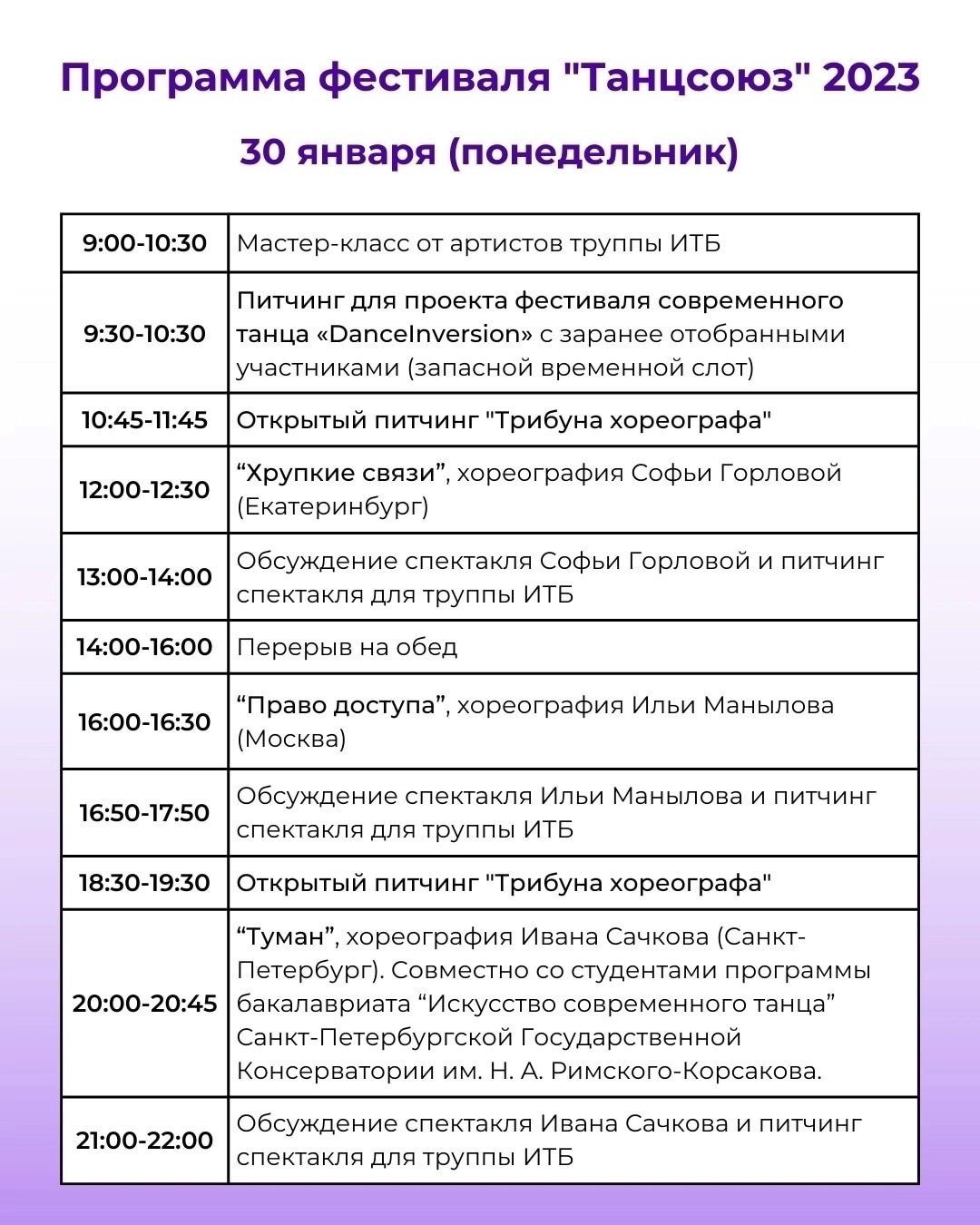 Программа фестиваля "Танцсоюз" 2023

30 января (понедельник)

| | |
|---|---|
| 9:00-10:30 | Мастер-класс от артистов труппы ИТБ |
| 9:30-10:30 | Питчинг для проекта фестиваля современного танца «DanceInversion» с заранее отобранными участниками (запасной временной слот) |
| 10:45-11:45 | Открытый питчинг "Трибуна хореографа" |
| 12:00-12:30 | “Хрупкие связи”, хореография Софьи Горловой (Екатеринбург) |
| 13:00-14:00 | Обсуждение спектакля Софьи Горловой и питчинг спектакля для труппы ИТБ |
| 14:00-16:00 | Перерыв на обед |
| 16:00-16:30 | “Право доступа”, хореография Ильи Манылова (Москва) |
| 16:50-17:50 | Обсуждение спектакля Ильи Манылова и питчинг спектакля для труппы ИТБ |
| 18:30-19:30 | Открытый питчинг "Трибуна хореографа" |
| 20:00-20:45 | “Туман”, хореография Ивана Сачкова (Санкт-Петербург). Совместно со студентами программы бакалавриата “Искусство современного танца” Санкт-Петербургской Государственной Консерватории им. Н. А. Римского-Корсакова. |
| 21:00-22:00 | Обсуждение спектакля Ивана Сачкова и питчинг спектакля для труппы ИТБ |